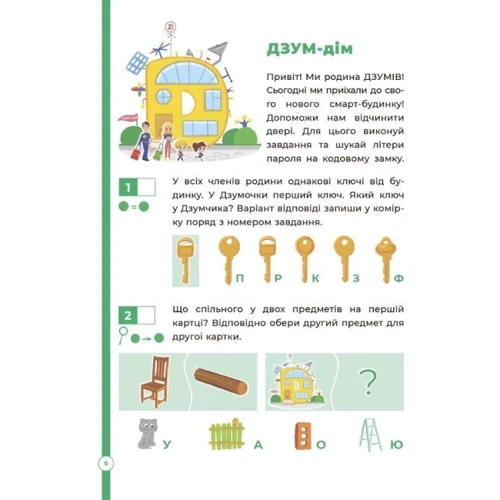 ДЗУМ-дім

Привіт! Ми родина ДЗУМІВ! Сьогодні ми приїхали до свого нового смарт-будинку! Допоможи нам відчинити двері. Для цього виконуй завдання та шукай літери пароля на кодовому замку.

1

У всіх членів родини однакові ключі від будинку. У Дзумочки перший ключ. Який ключ у Дзумчика? Варіант відповіді запиши у комірку поряд з номером завдання.

П Р К З Ф

2

Що спільного у двох предметів на першій картці? Відповідно обери другий предмет для другої картки.

?

У А О Ю

6